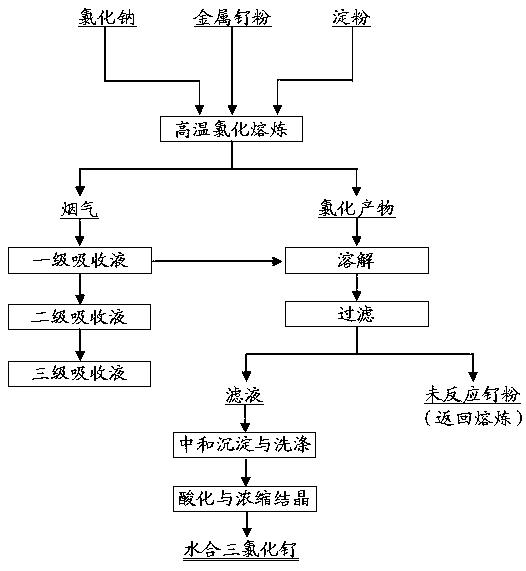 氯化钠

金属钌粉

淀粉

高温氯化熔炼

烟气

氯化产物

一级吸收液

溶解

二级吸收液

过滤

三级吸收液

滤液

未反应钌粉
（返回熔炼）

中和沉淀与洗涤

酸化与浓缩结晶

水合三氯化钌